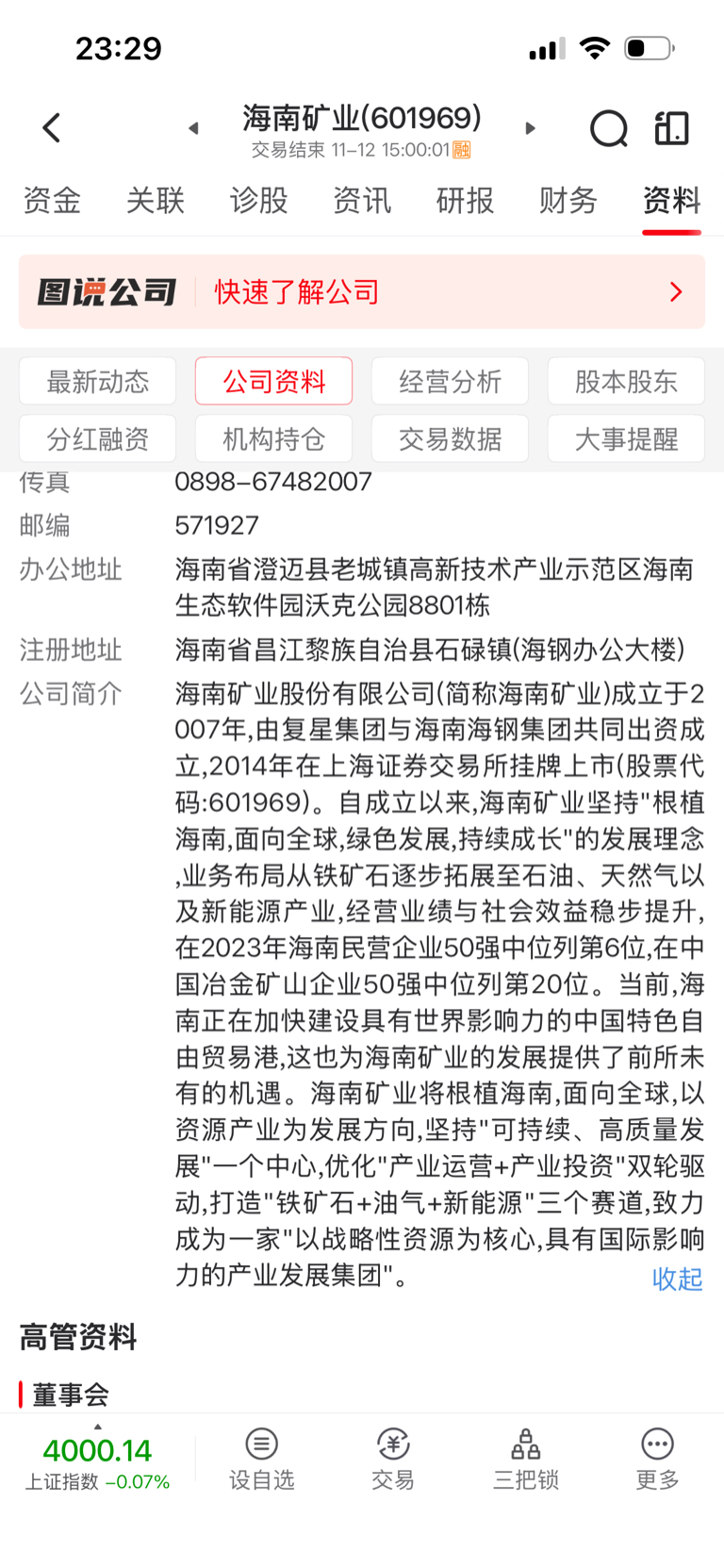 23:29

海南矿业(601969)
交易结束 11-12 15:00:01 融

资金 关联 诊股 资讯 研报 财务 资料

图说公司 快速了解公司

最新动态 公司资料 经营分析 股本股东
分红融资 机构持仓 交易数据 大事提醒

传真 0898-67482007
邮编 571927
办公地址 海南省澄迈县老城镇高新技术产业示范区海南生态软件园沃克公园8801栋
注册地址 海南省昌江黎族自治县石碌镇(海钢办公大楼)
公司简介 海南矿业股份有限公司(简称海南矿业)成立于2007年,由复星集团与海南海钢集团共同出资成立,2014年在上海证券交易所挂牌上市(股票代码:601969)。自成立以来,海南矿业坚持"根植海南,面向全球,绿色发展,持续成长"的发展理念,业务布局从铁矿石逐步拓展至石油、天然气以及新能源产业,经营业绩与社会效益稳步提升,在2023年海南民营企业50强中位列第6位,在中国冶金矿山企业50强中位列第20位。当前,海南正在加快建设具有世界影响力的中国特色自由贸易港,这也为海南矿业的发展提供了前所未有的机遇。海南矿业将根植海南,面向全球,以资源产业为发展方向,坚持"可持续、高质量发展"一个中心,优化"产业运营+产业投资"双轮驱动,打造"铁矿石+油气+新能源"三个赛道,致力成为一家"以战略性资源为核心,具有国际影响力的产业发展集团"。 收起

高管资料

董事会

4000.14
上证指数 -0.07%
设自选 交易 三把锁 更多